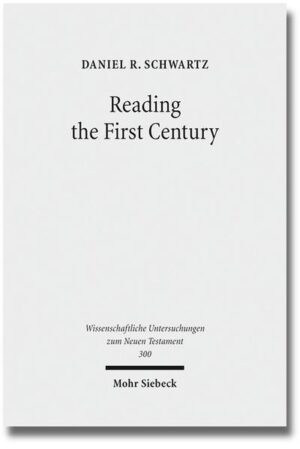 DANIEL R. SCHWARTZ

Reading the First Century

Wissenschaftliche Untersuchungen zum Neuen Testament 300

Mohr Siebeck